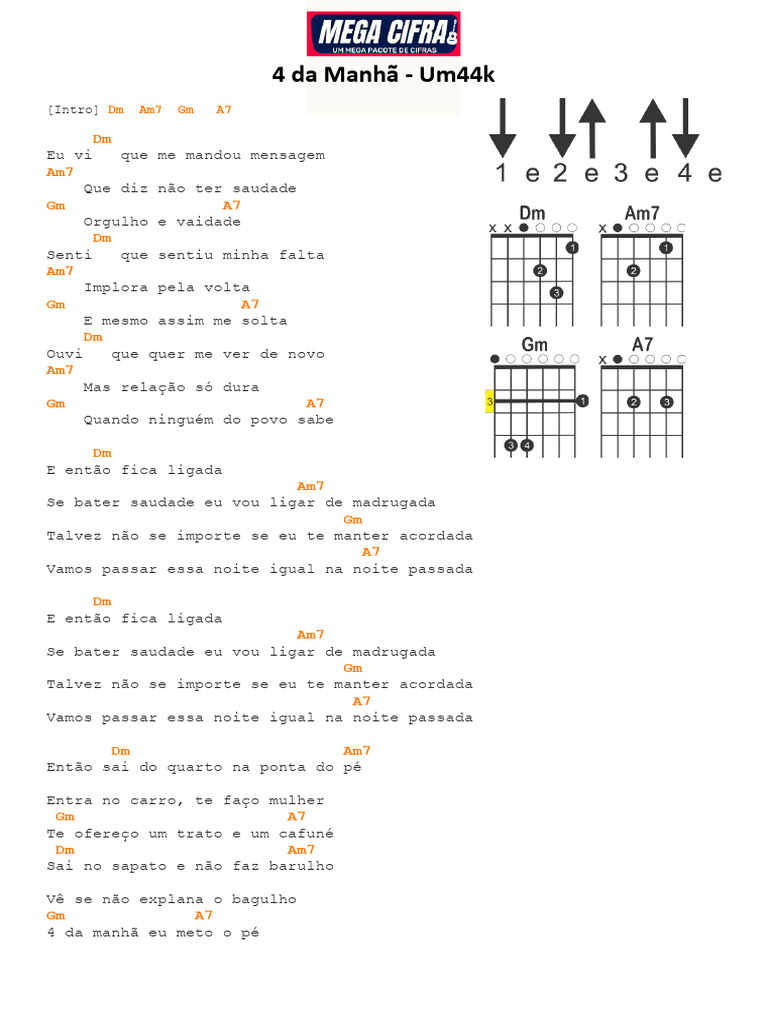 MEGA CIFRA
UM MEGA PACOTE DE CIFRAS

4 da Manhã - Um44k

[Intro] Dm Am7 Gm A7

Dm
Eu vi que me mandou mensagem
Am7
Que diz não ter saudade
Gm A7
Orgulho e vaidade
Dm
Senti que sentiu minha falta
Am7
Implora pela volta
Gm A7
E mesmo assim me solta
Dm
Ouvi que quer me ver de novo
Am7
Mas relação só dura
Gm A7
Quando ninguém do povo sabe

Dm
E então fica ligada
Am7
Se bater saudade eu vou ligar de madrugada
Gm
Talvez não se importe se eu te manter acordada
A7
Vamos passar essa noite igual na noite passada

Dm
E então fica ligada
Am7
Se bater saudade eu vou ligar de madrugada
Gm
Talvez não se importe se eu te manter acordada
A7
Vamos passar essa noite igual na noite passada

Dm Am7
Então sai do quarto na ponta do pé

Entra no carro, te faço mulher
Gm A7
Te ofereço um trato e um cafuné
Dm Am7
Sai no sapato e não faz barulho

Vê se não explana o bagulho
Gm A7
4 da manhã eu meto o pé

1 e 2 e 3 e 4 e

Dm
x x
1
2
3

Am7
x
1
2

Gm
3
1
3 4

A7
x
2 3